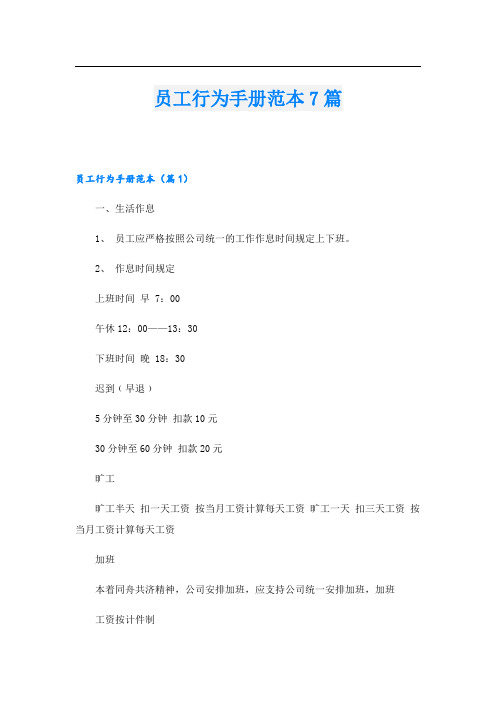 员工行为手册范本7篇

员工行为手册范本（篇1）

一、生活作息

1、 员工应严格按照公司统一的工作作息时间规定上下班。

2、 作息时间规定

上班时间 早 7：00

午休 12：00——13：30

下班时间 晚 18：30

迟到（早退）

5分钟至30分钟 扣款10元

30分钟至60分钟 扣款20元

旷工

旷工半天 扣一天工资 按当月工资计算每天工资 旷工一天 扣三天工资 按当月工资计算每天工资

加班

本着同舟共济精神，公司安排加班，应支持公司统一安排加班，加班

工资按计件制